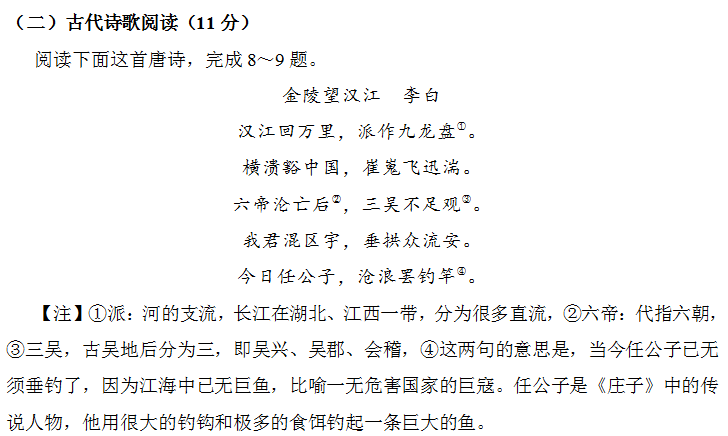 （二）古代诗歌阅读（11 分）

阅读下面这首唐诗，完成 8～9 题。

金陵望汉江　李白

汉江回万里，派作九龙盘①。

横溃豁中国，崔嵬飞迅湍。

六帝沦亡后②，三吴不足观③。

我君混区宇，垂拱众流安。

今日任公子，沧浪罢钓竿④。

【注】①派：河的支流，长江在湖北、江西一带，分为很多直流，②六帝：代指六朝，③三吴，古吴地后分为三，即吴兴、吴郡、会稽，④这两句的意思是，当今任公子已无须垂钓了，因为江海中已无巨鱼，比喻一无危害国家的巨寇。任公子是《庄子》中的传说人物，他用很大的钓钩和极多的食饵钓起一条巨大的鱼。